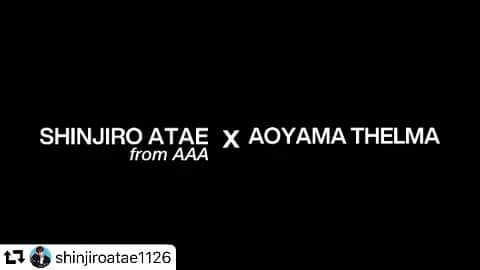 SHINJIRO ATAE
from AAA
x
AOYAMA THELMA

shinjiroatae1126